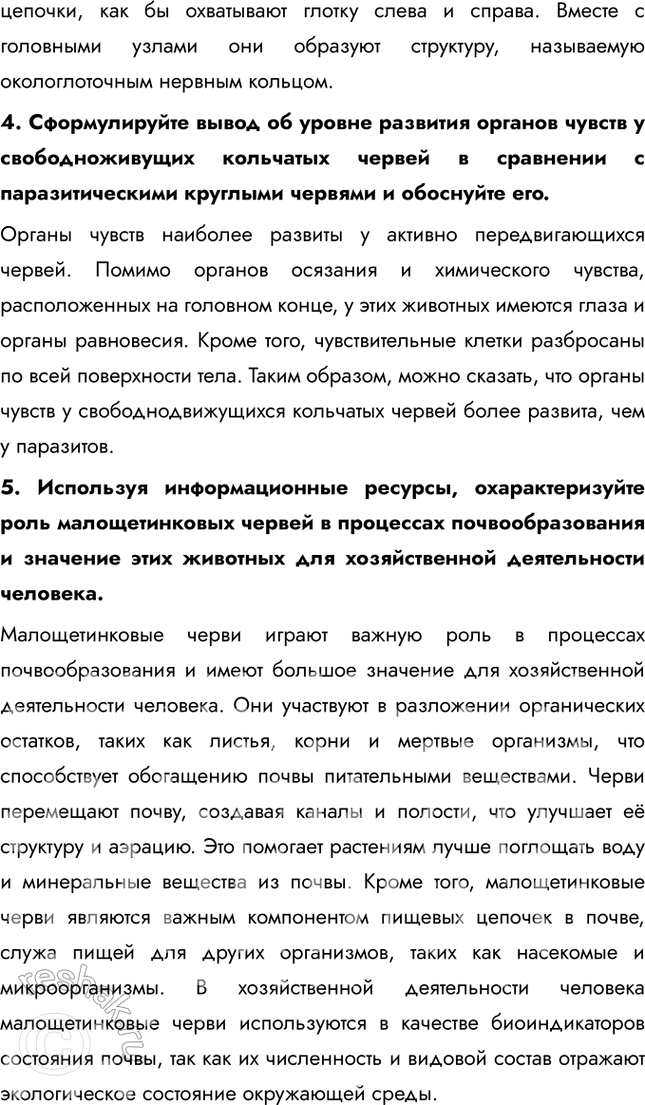 цепочки, как бы охватывают глотку слева и справа. Вместе с головными узлами они образуют структуру, называемую окологлоточным нервным кольцом.

4. Сформулируйте вывод об уровне развития органов чувств у свободноживущих кольчатых червей в сравнении с паразитическими круглыми червями и обоснуйте его.

Органы чувств наиболее развиты у активно передвигающихся червей. Помимо органов осязания и химического чувства, расположенных на головном конце, у этих животных имеются глаза и органы равновесия. Кроме того, чувствительные клетки разбросаны по всей поверхности тела. Таким образом, можно сказать, что органы чувств у свободнодвижущихся кольчатых червей более развита, чем у паразитов.

5. Используя информационные ресурсы, охарактеризуйте роль малощетинковых червей в процессах почвообразования и значение этих животных для хозяйственной деятельности человека.

Малощетинковые черви играют важную роль в процессах почвообразования и имеют большое значение для хозяйственной деятельности человека. Они участвуют в разложении органических остатков, таких как листья, корни и мертвые организмы, что способствует обогащению почвы питательными веществами. Черви перемещают почву, создавая каналы и полости, что улучшает её структуру и аэрацию. Это помогает растениям лучше поглощать воду и минеральные вещества из почвы. Кроме того, малощетинковые черви являются важным компонентом пищевых цепочек в почве, служа пищей для других организмов, таких как насекомые и микроорганизмы. В хозяйственной деятельности человека малощетинковые черви используются в качестве биоиндикаторов состояния почвы, так как их численность и видовой состав отражают экологическое состояние окружающей среды.

reshak.ru